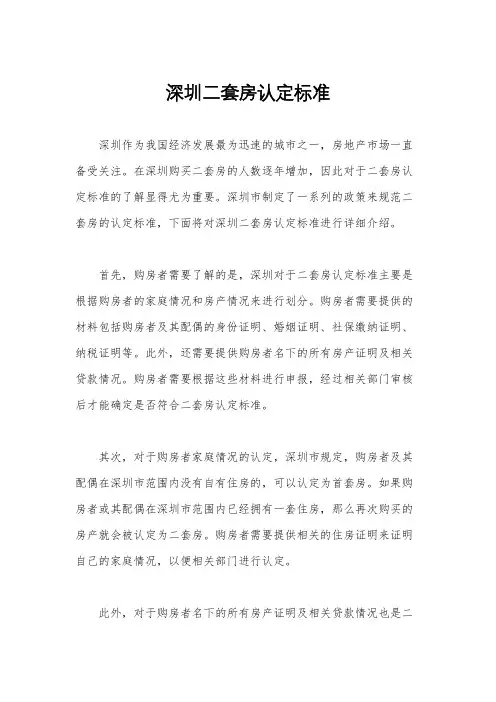 深圳二套房认定标准

深圳作为我国经济发展最为迅速的城市之一，房地产市场一直备受关注。在深圳购买二套房的人数逐年增加，因此对于二套房认定标准的了解显得尤为重要。深圳市制定了一系列的政策来规范二套房的认定标准，下面将对深圳二套房认定标准进行详细介绍。

首先，购房者需要了解的是，深圳对于二套房认定标准主要是根据购房者的家庭情况和房产情况来进行划分。购房者需要提供的材料包括购房者及其配偶的身份证明、婚姻证明、社保缴纳证明、纳税证明等。此外，还需要提供购房者名下的所有房产证明及相关贷款情况。购房者需要根据这些材料进行申报，经过相关部门审核后才能确定是否符合二套房认定标准。

其次，对于购房者家庭情况的认定，深圳市规定，购房者及其配偶在深圳市范围内没有自有住房的，可以认定为首套房。如果购房者或其配偶在深圳市范围内已经拥有一套住房，那么再次购买的房产就会被认定为二套房。购房者需要提供相关的住房证明来证明自己的家庭情况，以便相关部门进行认定。

此外，对于购房者名下的所有房产证明及相关贷款情况也是二